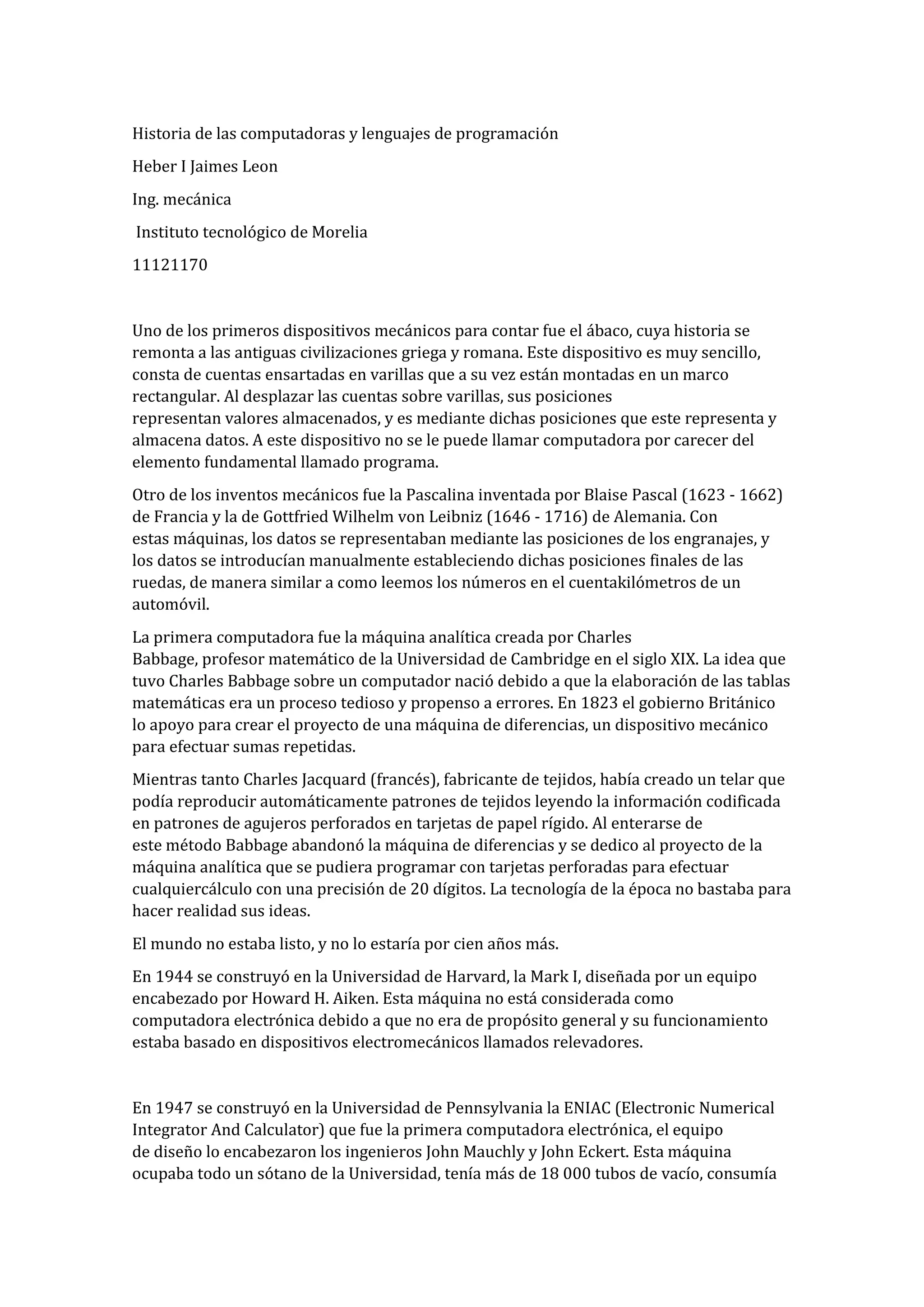 Historia de las computadoras y lenguajes de programación

Heber I Jaimes Leon

Ing. mecánica

Instituto tecnológico de Morelia

11121170

Uno de los primeros dispositivos mecánicos para contar fue el ábaco, cuya historia se remonta a las antiguas civilizaciones griega y romana. Este dispositivo es muy sencillo, consta de cuentas ensartadas en varillas que a su vez están montadas en un marco rectangular. Al desplazar las cuentas sobre varillas, sus posiciones representan valores almacenados, y es mediante dichas posiciones que este representa y almacena datos. A este dispositivo no se le puede llamar computadora por carecer del elemento fundamental llamado programa.

Otro de los inventos mecánicos fue la Pascalina inventada por Blaise Pascal (1623 - 1662) de Francia y la de Gottfried Wilhelm von Leibniz (1646 - 1716) de Alemania. Con estas máquinas, los datos se representaban mediante las posiciones de los engranajes, y los datos se introducían manualmente estableciendo dichas posiciones finales de las ruedas, de manera similar a como leemos los números en el cuentakilómetros de un automóvil.

La primera computadora fue la máquina analítica creada por Charles Babbage, profesor matemático de la Universidad de Cambridge en el siglo XIX. La idea que tuvo Charles Babbage sobre un computador nació debido a que la elaboración de las tablas matemáticas era un proceso tedioso y propenso a errores. En 1823 el gobierno Británico lo apoyo para crear el proyecto de una máquina de diferencias, un dispositivo mecánico para efectuar sumas repetidas.

Mientras tanto Charles Jacquard (francés), fabricante de tejidos, había creado un telar que podía reproducir automáticamente patrones de tejidos leyendo la información codificada en patrones de agujeros perforados en tarjetas de papel rígido. Al enterarse de este método Babbage abandonó la máquina de diferencias y se dedico al proyecto de la máquina analítica que se pudiera programar con tarjetas perforadas para efectuar cualquiercálculo con una precisión de 20 dígitos. La tecnología de la época no bastaba para hacer realidad sus ideas.

El mundo no estaba listo, y no lo estaría por cien años más.

En 1944 se construyó en la Universidad de Harvard, la Mark I, diseñada por un equipo encabezado por Howard H. Aiken. Esta máquina no está considerada como computadora electrónica debido a que no era de propósito general y su funcionamiento estaba basado en dispositivos electromecánicos llamados relevadores.

En 1947 se construyó en la Universidad de Pennsylvania la ENIAC (Electronic Numerical Integrator And Calculator) que fue la primera computadora electrónica, el equipo de diseño lo encabezaron los ingenieros John Mauchly y John Eckert. Esta máquina ocupaba todo un sótano de la Universidad, tenía más de 18 000 tubos de vacío, consumía